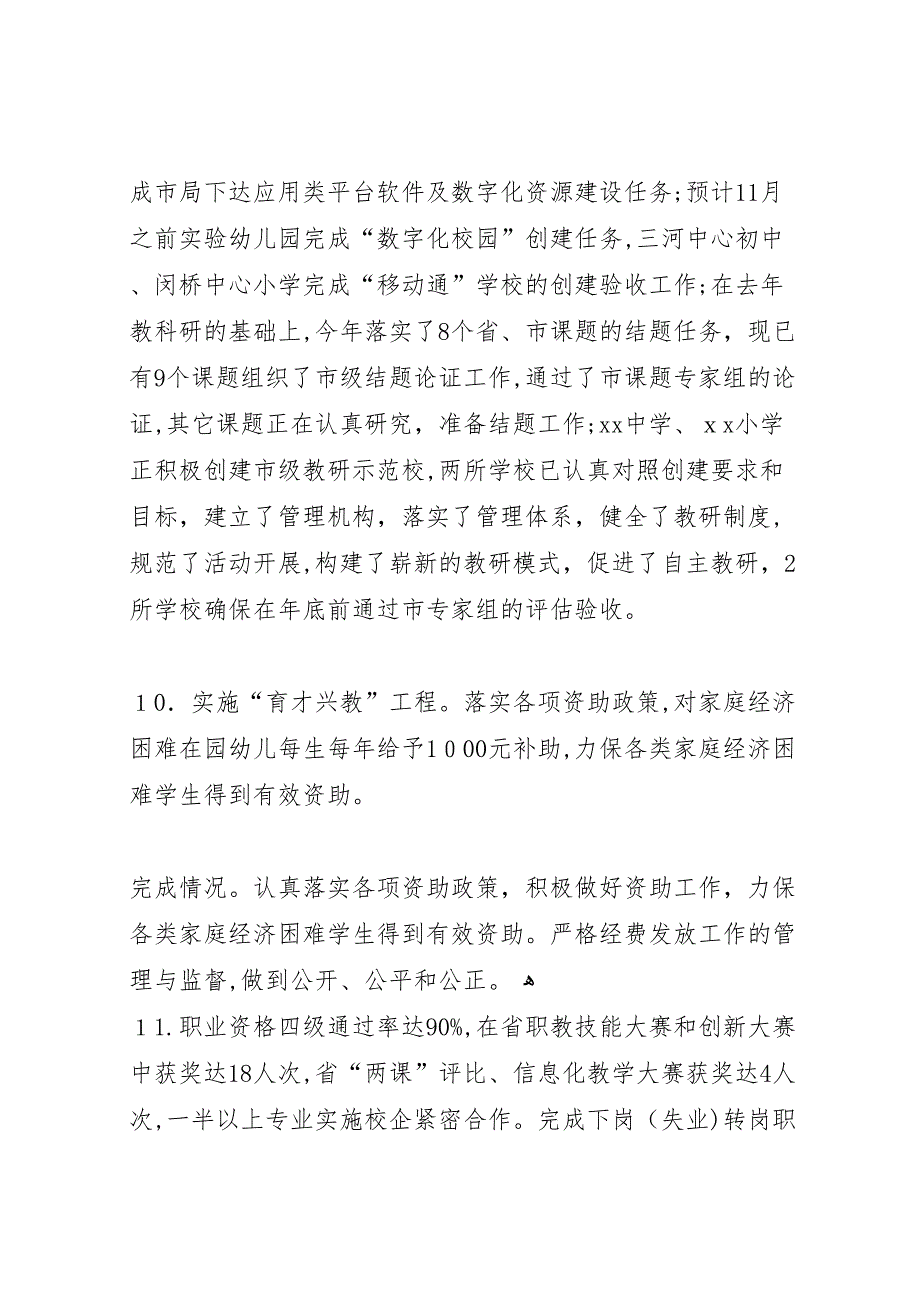 成市局下达应用类平台软件及数字化资源建设任务;预计11月之前实验幼儿园完成“数字化校园”创建任务,三河中心初中、闵桥中心小学完成“移动通”学校的创建验收工作;在去年教科研的基础上,今年落实了8个省、市课题的结题任务，现已有9个课题组织了市级结题论证工作,通过了市课题专家组的论证,其它课题正在认真研究，准备结题工作;xx中学、ｘx小学正积极创建市级教研示范校,两所学校已认真对照创建要求和目标，建立了管理机构，落实了管理体系，健全了教研制度，规范了活动开展,构建了崭新的教研模式，促进了自主教研，2所学校确保在年底前通过市专家组的评估验收。

１0．实施“育才兴教”工程。落实各项资助政策,对家庭经济困难在园幼儿每生每年给予１０00元补助,力保各类家庭经济困难学生得到有效资助。

完成情况。认真落实各项资助政策，积极做好资助工作，力保各类家庭经济困难学生得到有效资助。严格经费发放工作的管理与监督,做到公开、公平和公正。
１1.职业资格四级通过率达90%,在省职教技能大赛和创新大赛中获奖达18人次,省“两课”评比、信息化教学大赛获奖达4人次,一半以上专业实施校企紧密合作。完成下岗（失业)转岗职